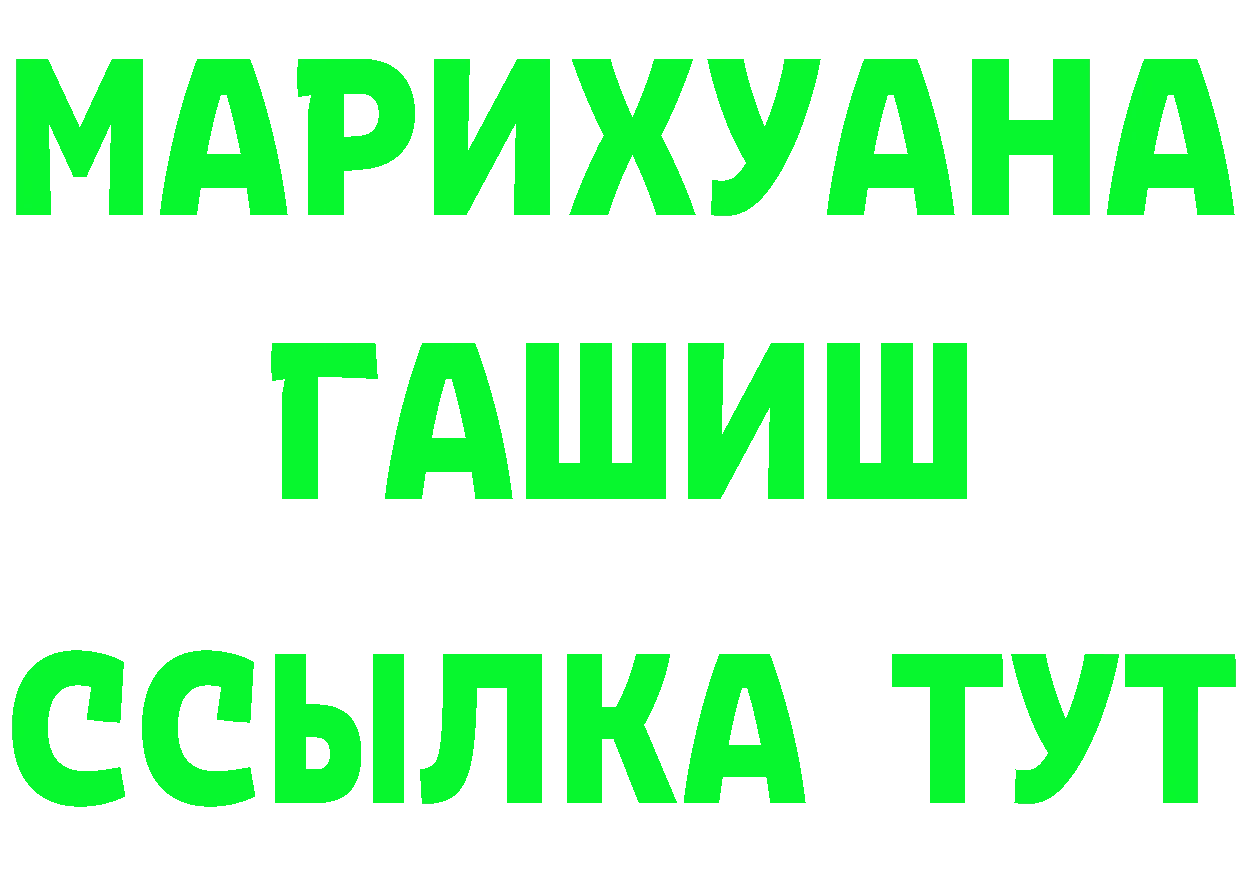 МАРИХУАНА
ГАШИШ
ССЫЛКА ТУТ